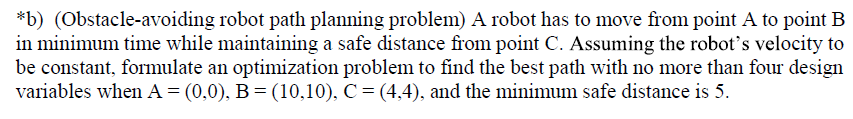 *b) (Obstacle-avoiding robot path planning problem) A robot has to move from point A to point B in minimum time while maintaining a safe distance from point C. Assuming the robot's velocity to be constant, formulate an optimization problem to find the best path with no more than four design variables when A = (0,0), B = (10,10), C = (4,4), and the minimum safe distance is 5.